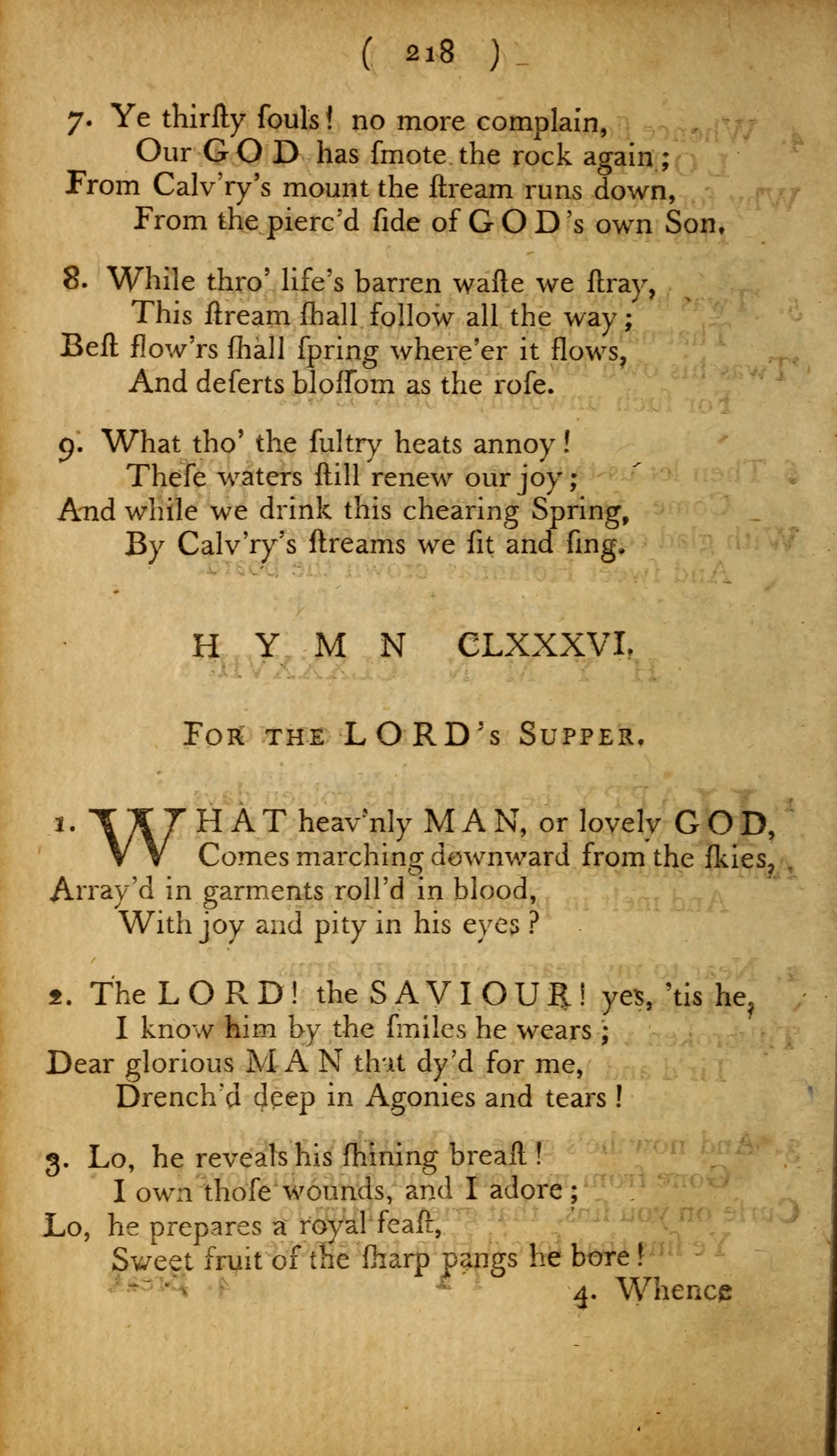 ( 218 )

7. Ye thirſty ſouls! no more complain,
Our GOD has ſmote the rock again;
From Calv'ry's mount the ſtream runs down,
From the pierc'd ſide of GOD's own Son.

8. While thro' life's barren waſte we ſtray,
This ſtream ſhall follow all the way;
Beſt flow'rs ſhall ſpring where'er it flows,
And deſerts bloſſom as the roſe.

9. What tho' the ſultry heats annoy!
Theſe waters ſtill renew our joy;
And while we drink this chearing Spring,
By Calv'ry's ſtreams we ſit and ſing.

HYMN CLXXXVI.

For the LORD's Supper.

1. WHAT heav'nly MAN, or lovely GOD,
Comes marching downward from the ſkies,
Array'd in garments roll'd in blood,
With joy and pity in his eyes?

2. The LORD! the SAVIOUR! yes, 'tis he,
I know him by the ſmiles he wears;
Dear glorious MAN that dy'd for me,
Drench'd deep in Agonies and tears!

3. Lo, he reveals his ſhining breaſt!
I own thoſe wounds, and I adore;
Lo, he prepares a royal feaſt,
Sweet fruit of the ſharp pangs he bore!

4. Whence